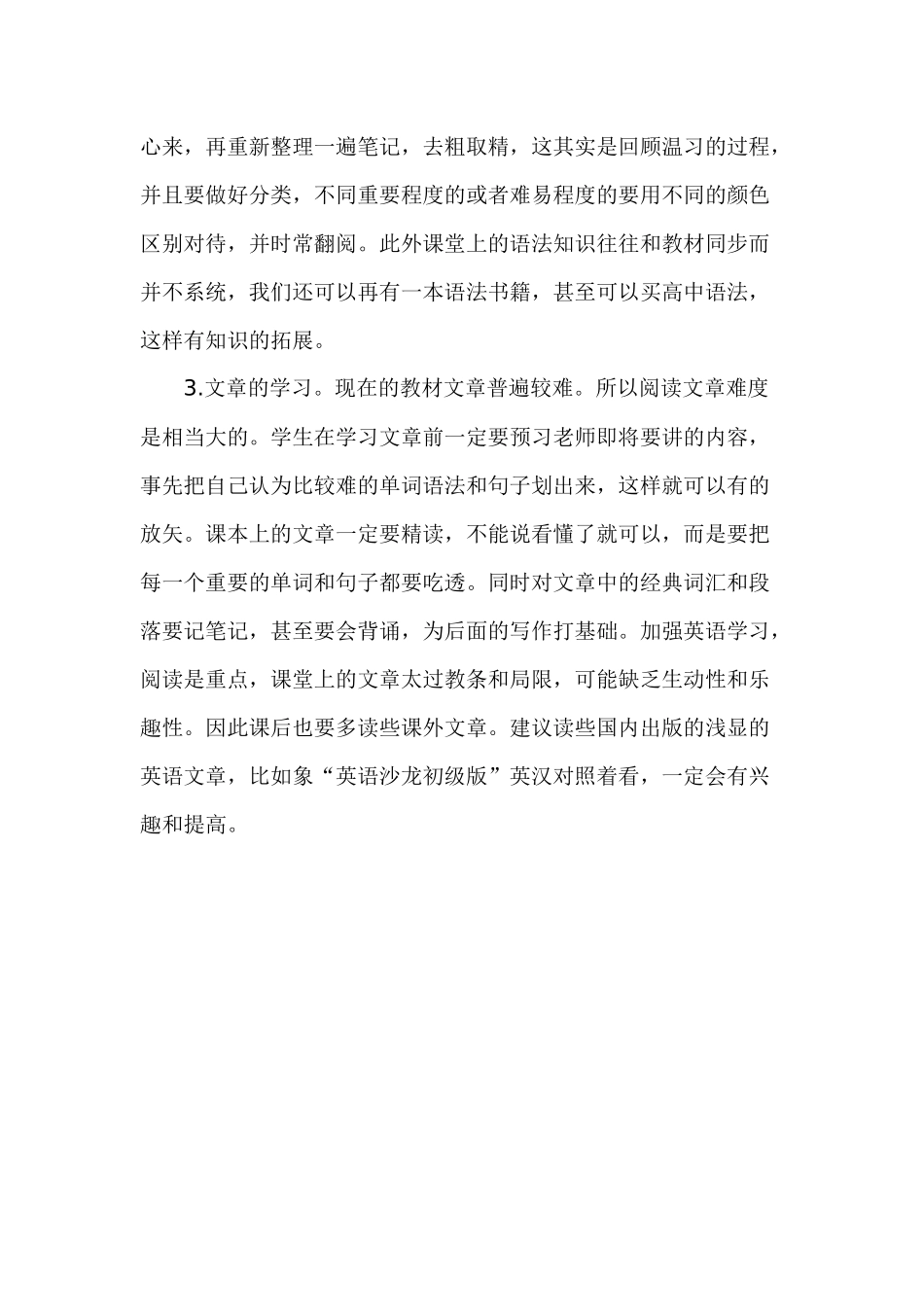 心来，再重新整理一遍笔记，去粗取精，这其实是回顾温习的过程，并且要做好分类，不同重要程度的或者难易程度的要用不同的颜色区别对待，并时常翻阅。此外课堂上的语法知识往往和教材同步而并不系统，我们还可以再有一本语法书籍，甚至可以买高中语法，这样有知识的拓展。

3.文章的学习。现在的教材文章普遍较难。所以阅读文章难度是相当大的。学生在学习文章前一定要预习老师即将要讲的内容，事先把自己认为比较难的单词语法和句子划出来，这样就可以有的放矢。课本上的文章一定要精读，不能说看懂了就可以，而是要把每一个重要的单词和句子都要吃透。同时对文章中的经典词汇和段落要记笔记，甚至要会背诵，为后面的写作打基础。加强英语学习，阅读是重点，课堂上的文章太过教条和局限，可能缺乏生动性和乐趣性。因此课后也要多读些课外文章。建议读些国内出版的浅显的英语文章，比如象“英语沙龙初级版”英汉对照着看，一定会有兴趣和提高。